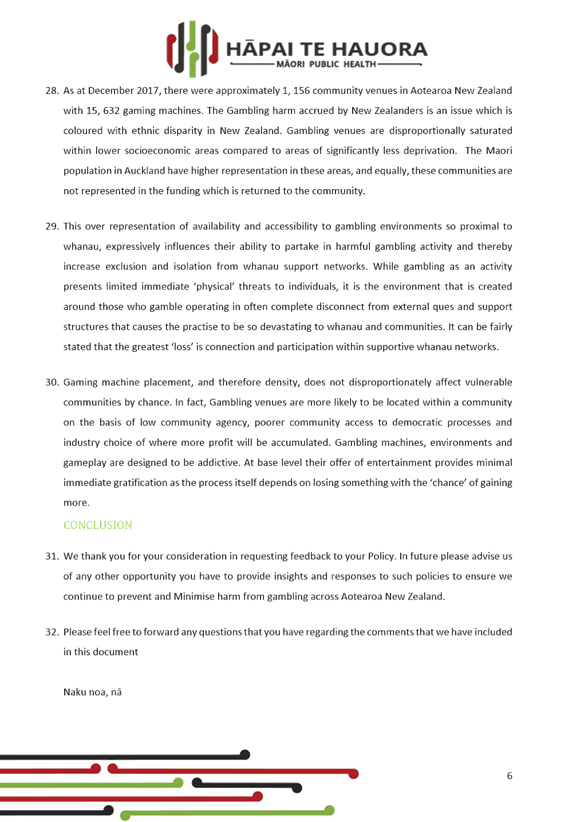 HĀPAI TE HAUORA
MĀORI PUBLIC HEALTH

28. As at December 2017, there were approximately 1, 156 community venues in Aotearoa New Zealand with 15, 632 gaming machines. The Gambling harm accrued by New Zealanders is an issue which is coloured with ethnic disparity in New Zealand. Gambling venues are disproportionally saturated within lower socioeconomic areas compared to areas of significantly less deprivation. The Maori population in Auckland have higher representation in these areas, and equally, these communities are not represented in the funding which is returned to the community.

29. This over representation of availability and accessibility to gambling environments so proximal to whanau, expressively influences their ability to partake in harmful gambling activity and thereby increase exclusion and isolation from whanau support networks. While gambling as an activity presents limited immediate 'physical' threats to individuals, it is the environment that is created around those who gamble operating in often complete disconnect from external ques and support structures that causes the practise to be so devastating to whanau and communities. It can be fairly stated that the greatest 'loss' is connection and participation within supportive whanau networks.

30. Gaming machine placement, and therefore density, does not disproportionately affect vulnerable communities by chance. In fact, Gambling venues are more likely to be located within a community on the basis of low community agency, poorer community access to democratic processes and industry choice of where more profit will be accumulated. Gambling machines, environments and gameplay are designed to be addictive. At base level their offer of entertainment provides minimal immediate gratification as the process itself depends on losing something with the 'chance' of gaining more.

CONCLUSION

31. We thank you for your consideration in requesting feedback to your Policy. In future please advise us of any other opportunity you have to provide insights and responses to such policies to ensure we continue to prevent and Minimise harm from gambling across Aotearoa New Zealand.

32. Please feel free to forward any questions that you have regarding the comments that we have included in this document

Naku noa, nā

6